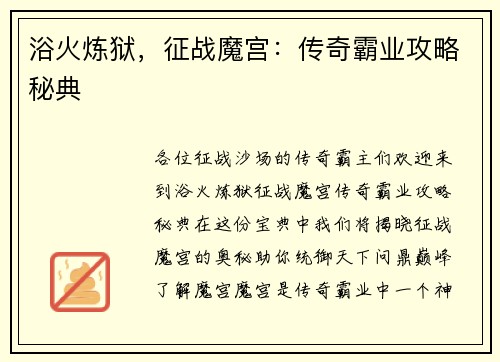 浴火炼狱，征战魔宫：传奇霸业攻略秘典

各位征战沙场的传奇霸主们欢迎来到浴火炼狱征战魔宫传奇霸业攻略秘典在这份宝典中我们将揭晓征战魔宫的奥秘助你统御天下问鼎巅峰了解魔宫魔宫是传奇霸业中一个神